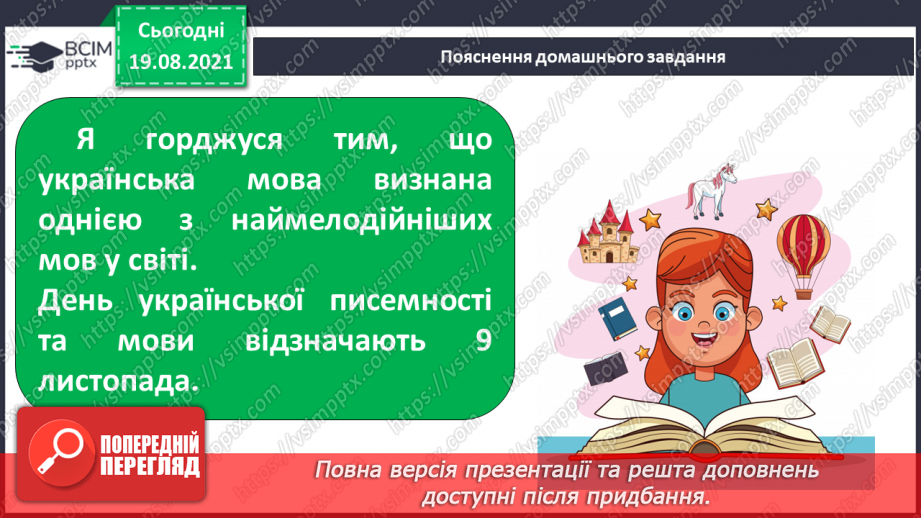 ВСІМ pptx

Сьогодні 19.08.2021

Пояснення домашнього завдання

Я горджуся тим, що українська мова визнана однією з наймелодійніших мов у світі.
День української писемності та мови відзначають 9 листопада.

ПОПЕРЕДНІЙ ПЕРЕГЛЯД

Повна версія презентації та решта доповнень доступні після придбання.

https://vsimpptx.com